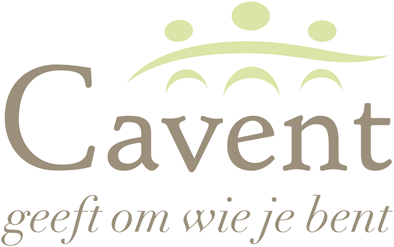 Cavent
geeft om wie je bent